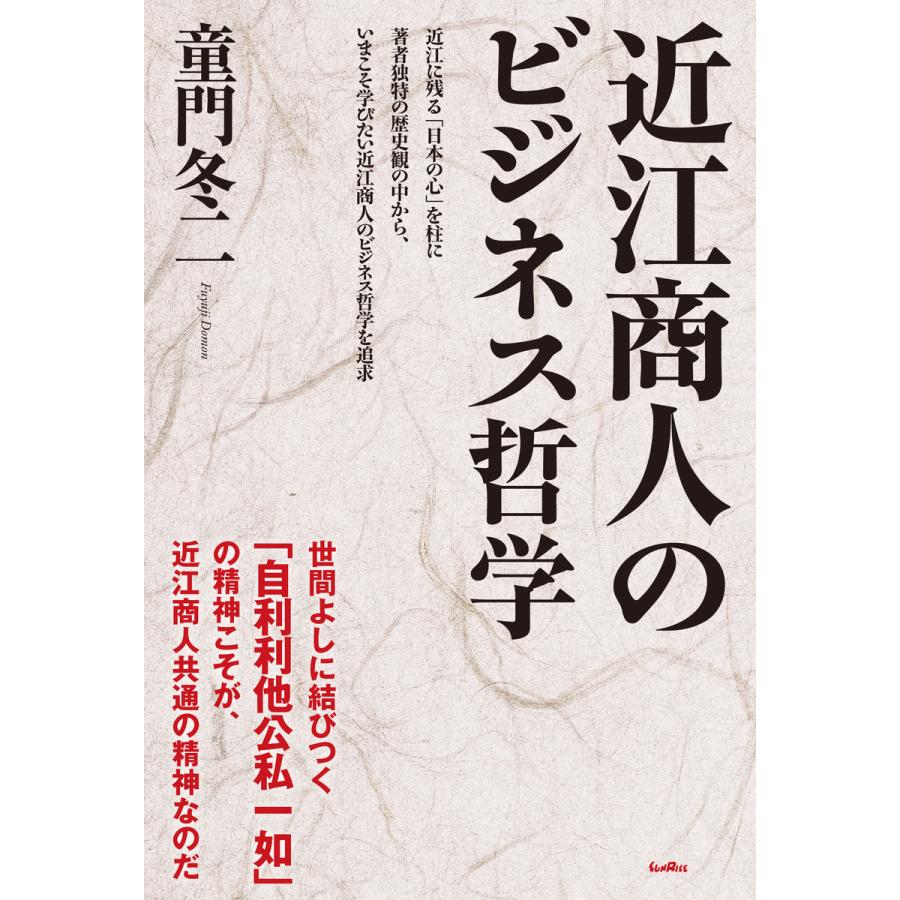 近江商人のビジネス哲学

近江に残る「日本の心」を柱に
著者独特の歴史観の中から、
いまこそ学びたい近江商人のビジネス哲学を追求

童門冬二

Fuyuji Domon

世間よしに結びつく
「自利利他公私一如」
の精神こそが、
近江商人共通の精神なのだ

SUNRISE